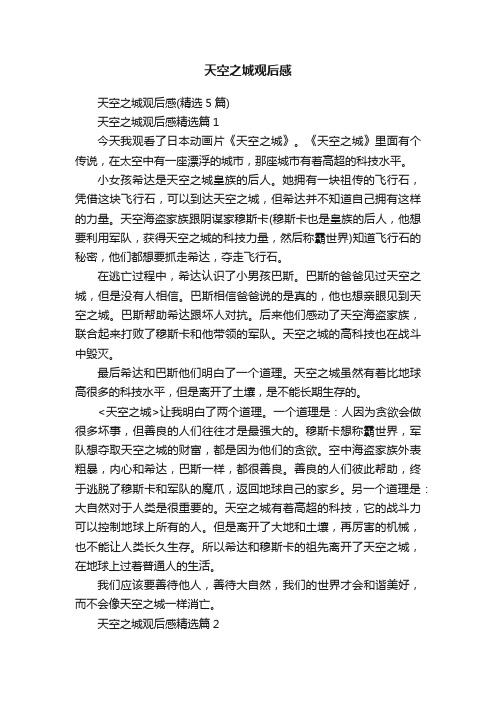 天空之城观后感

天空之城观后感(精选5篇)

天空之城观后感精选篇1

今天我观看了日本动画片《天空之城》。《天空之城》里面有个传说，在太空中有一座漂浮的城市，那座城市有着高超的科技水平。

小女孩希达是天空之城皇族的后人。她拥有一块祖传的飞行石，凭借这块飞行石，可以到达天空之城，但希达并不知道自己拥有这样的力量。天空海盗家族跟阴谋家穆斯卡(穆斯卡也是皇族的后人，他想要利用军队，获得天空之城的科技力量，然后称霸世界)知道飞行石的秘密，他们都想要抓走希达，夺走飞行石。

在逃亡过程中，希达认识了小男孩巴斯。巴斯的爸爸见过天空之城，但是没有人相信。巴斯相信爸爸说的是真的，他也想亲眼见到天空之城。巴斯帮助希达跟坏人对抗。后来他们感动了天空海盗家族，联合起来打败了穆斯卡和他带领的军队。天空之城的高科技也在战斗中毁灭。

最后希达和巴斯他们明白了一个道理。天空之城虽然有着比地球高很多的科技水平，但是离开了土壤，是不能长期生存的。

<天空之城>让我明白了两个道理。一个道理是：人因为贪欲会做很多坏事，但善良的人们往往才是最强大的。穆斯卡想称霸世界，军队想夺取天空之城的财富，都是因为他们的贪欲。空中海盗家族外表粗暴，内心和希达，巴斯一样，都很善良。善良的人们彼此帮助，终于逃脱了穆斯卡和军队的魔爪，返回地球自己的家乡。另一个道理是：大自然对于人类是很重要的。天空之城有着高超的科技，它的战斗力可以控制地球上所有的人。但是离开了大地和土壤，再厉害的机械，也不能让人类长久生存。所以希达和穆斯卡的祖先离开了天空之城，在地球上过着普通人的生活。

我们应该要善待他人，善待大自然，我们的世界才会和谐美好，而不会像天空之城一样消亡。

天空之城观后感精选篇2